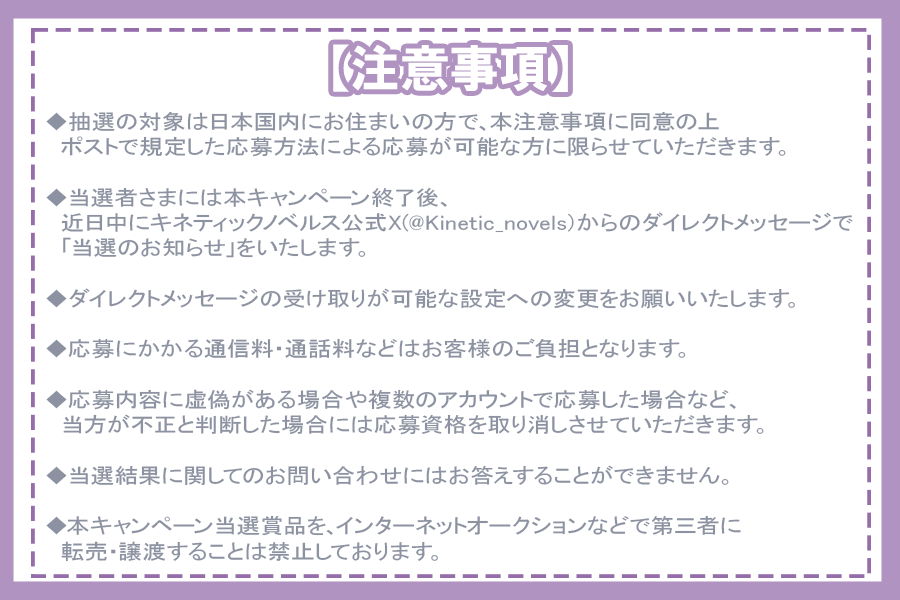 【注意事項】

◆抽選の対象は日本国内にお住まいの方で、本注意事項に同意の上ポストで規定した応募方法による応募が可能な方に限らせていただきます。

◆当選者さまには本キャンペーン終了後、近日中にキネティックノベルス公式X(@Kinetic_novels)からのダイレクトメッセージで「当選のお知らせ」をいたします。

◆ダイレクトメッセージの受け取りが可能な設定への変更をお願いいたします。

◆応募にかかる通信料・通話料などはお客様のご負担となります。

◆応募内容に虚偽がある場合や複数のアカウントで応募した場合など、当方が不正と判断した場合には応募資格を取り消しさせていただきます。

◆当選結果に関してのお問い合わせにはお答えすることができません。

◆本キャンペーン当選賞品を、インターネットオークションなどで第三者に転売・譲渡することは禁止しております。